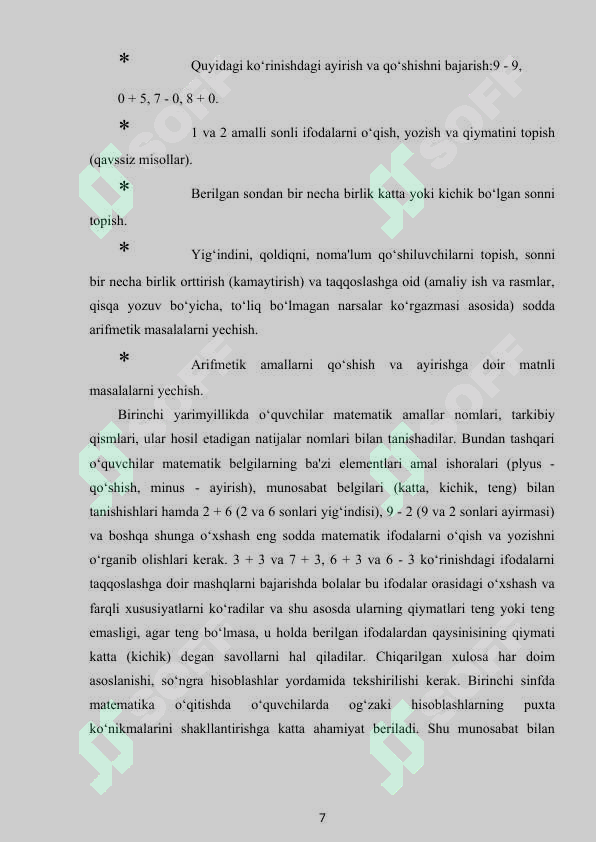 * Quyidagi ko‘rinishdagi ayirish va qo‘shishni bajarish:9 - 9, 0 + 5, 7 - 0, 8 + 0.

* 1 va 2 amalli sonli ifodalarni o‘qish, yozish va qiymatini topish (qavssiz misollar).

* Berilgan sondan bir necha birlik katta yoki kichik bo‘lgan sonni topish.

* Yig‘indini, qoldiqni, noma'lum qo‘shiluvchilarni topish, sonni bir necha birlik orttirish (kamaytirish) va taqqoslashga oid (amaliy ish va rasmlar, qisqa yozuv bo‘yicha, to‘liq bo‘lmagan narsalar ko‘rgazmasi asosida) sodda arifmetik masalalarni yechish.

* Arifmetik amallarni qo‘shish va ayirishga doir matnli masalalarni yechish.

Birinchi yarimyillikda o‘quvchilar matematik amallar nomlari, tarkibiy qismlari, ular hosil etadigan natijalar nomlari bilan tanishadilar. Bundan tashqari o‘quvchilar matematik belgilarning ba'zi elementlari amal ishoralari (plyus - qo‘shish, minus - ayirish), munosabat belgilari (katta, kichik, teng) bilan tanishishlari hamda 2 + 6 (2 va 6 sonlari yig‘indisi), 9 - 2 (9 va 2 sonlari ayirmasi) va boshqa shunga o‘xshash eng sodda matematik ifodalarni o‘qish va yozishni o‘rganib olishlari kerak. 3 + 3 va 7 + 3, 6 + 3 va 6 - 3 ko‘rinishdagi ifodalarni taqqoslashga doir mashqlarni bajarishda bolalar bu ifodalar orasidagi o‘xshash va farqli xususiyatlarni ko‘radilar va shu asosda ularning qiymatlari teng yoki teng emasligi, agar teng bo‘lmasa, u holda berilgan ifodalardan qaysinisining qiymati katta (kichik) degan savollarni hal qiladilar. Chiqarilgan xulosa har doim asoslanishi, so‘ngra hisoblashlar yordamida tekshirilishi kerak. Birinchi sinfda matematika o‘qitishda o‘quvchilarda og‘zaki hisoblashlarning puxta ko‘nikmalarini shakllantirishga katta ahamiyat beriladi. Shu munosabat bilan

7